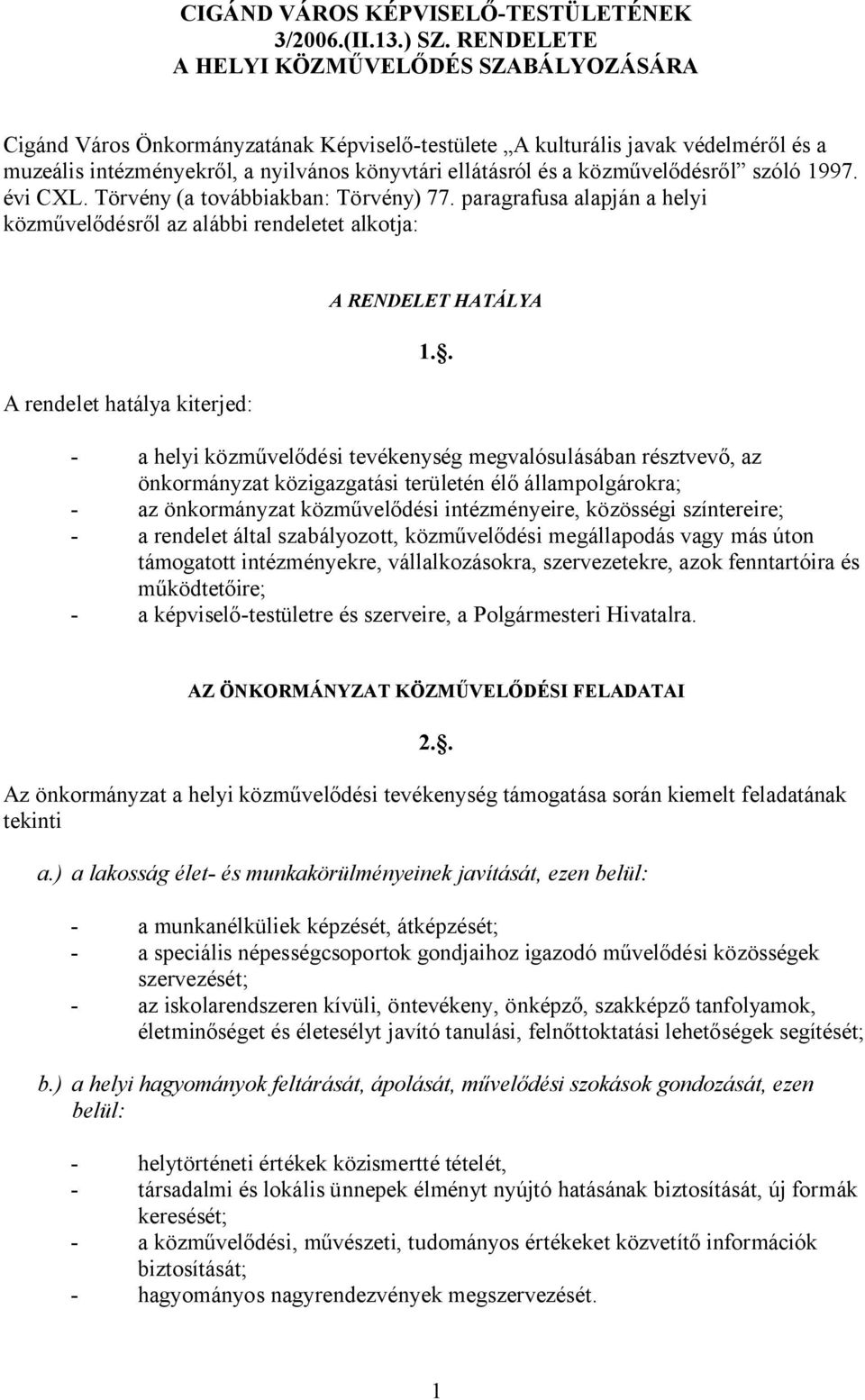 CIGÁND VÁROS KÉPVISELŐ-TESTÜLETÉNEK
3/2006.(II.13.) SZ. RENDELETE
A HELYI KÖZMŰVELŐDÉS SZABÁLYOZÁSÁRA

Cigánd Város Önkormányzatának Képviselő-testülete „A kulturális javak védelméről és a muzeális intézményekről, a nyilvános könyvtári ellátásról és a közművelődésről” szóló 1997. évi CXL. Törvény (a továbbiakban: Törvény) 77. paragrafusa alapján a helyi közművelődésről az alábbi rendeletet alkotja:

A RENDELET HATÁLYA

1.§.

A rendelet hatálya kiterjed:

- a helyi közművelődési tevékenység megvalósulásában résztvevő, az önkormányzat közigazgatási területén élő állampolgárokra;
- az önkormányzat közművelődési intézményeire, közösségi színtereire;
- a rendelet által szabályozott, közművelődési megállapodás vagy más úton támogatott intézményekre, vállalkozásokra, szervezetekre, azok fenntartóira és működtetőire;
- a képviselő-testületre és szerveire, a Polgármesteri Hivatalra.

AZ ÖNKORMÁNYZAT KÖZMŰVELŐDÉSI FELADATAI

2.§.

Az önkormányzat a helyi közművelődési tevékenység támogatása során kiemelt feladatának tekinti

a.) a lakosság élet- és munkakörülményeinek javítását, ezen belül:

- a munkanélküliek képzését, átképzését;
- a speciális népességcsoportok gondjaihoz igazodó művelődési közösségek szervezését;
- az iskolarendszeren kívüli, öntevékeny, önképző, szakképző tanfolyamok, életminőséget és életesélyt javító tanulási, felnőttoktatási lehetőségek segítését;

b.) a helyi hagyományok feltárását, ápolását, művelődési szokások gondozását, ezen belül:

- helytörténeti értékek közismertté tételét,
- társadalmi és lokális ünnepek élményt nyújtó hatásának biztosítását, új formák keresését;
- a közművelődési, művészeti, tudományos értékeket közvetítő információk biztosítását;
- hagyományos nagyrendezvények megszervezését.

1